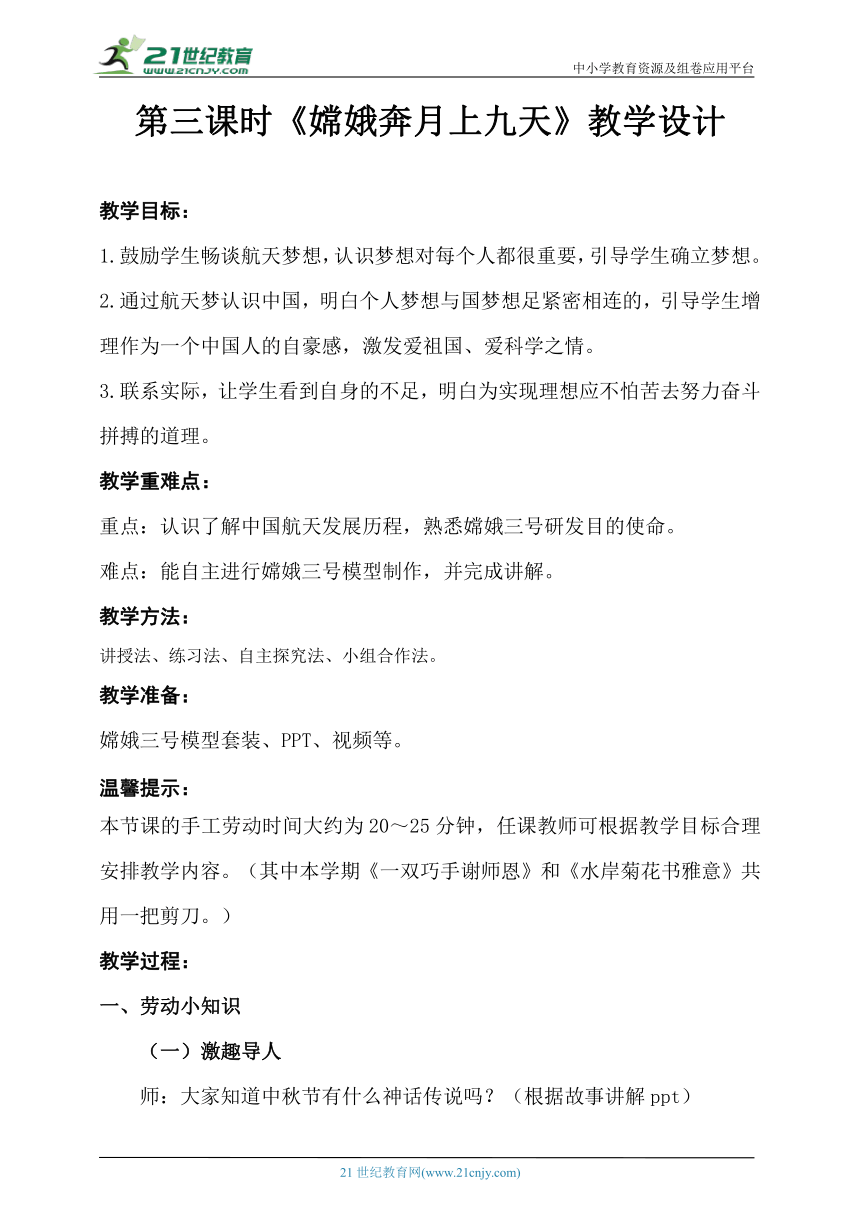 21世纪教育
www.21cnjy.com
中小学教育资源及组卷应用平台

第三课时《嫦娥奔月上九天》教学设计

教学目标：

1.鼓励学生畅谈航天梦想，认识梦想对每个人都很重要，引导学生确立梦想。

2.通过航天梦认识中国，明白个人梦想与国梦想足紧密相连的，引导学生增理作为一个中国人的自豪感，激发爱祖国、爱科学之情。

3.联系实际，让学生看到自身的不足，明白为实现理想应不怕苦去努力奋斗拼搏的道理。

教学重难点：

重点：认识了解中国航天发展历程，熟悉嫦娥三号研发目的使命。

难点：能自主进行嫦娥三号模型制作，并完成讲解。

教学方法：

讲授法、练习法、自主探究法、小组合作法。

教学准备：

嫦娥三号模型套装、PPT、视频等。

温馨提示：

本节课的手工劳动时间大约为20～25分钟，任课教师可根据教学目标合理安排教学内容。（其中本学期《一双巧手谢师恩》和《水岸菊花书雅意》共用一把剪刀。）

教学过程：

一、劳动小知识

（一）激趣导人

师：大家知道中秋节有什么神话传说吗？（根据故事讲解ppt）

21世纪教育网(www.21cnjy.com)